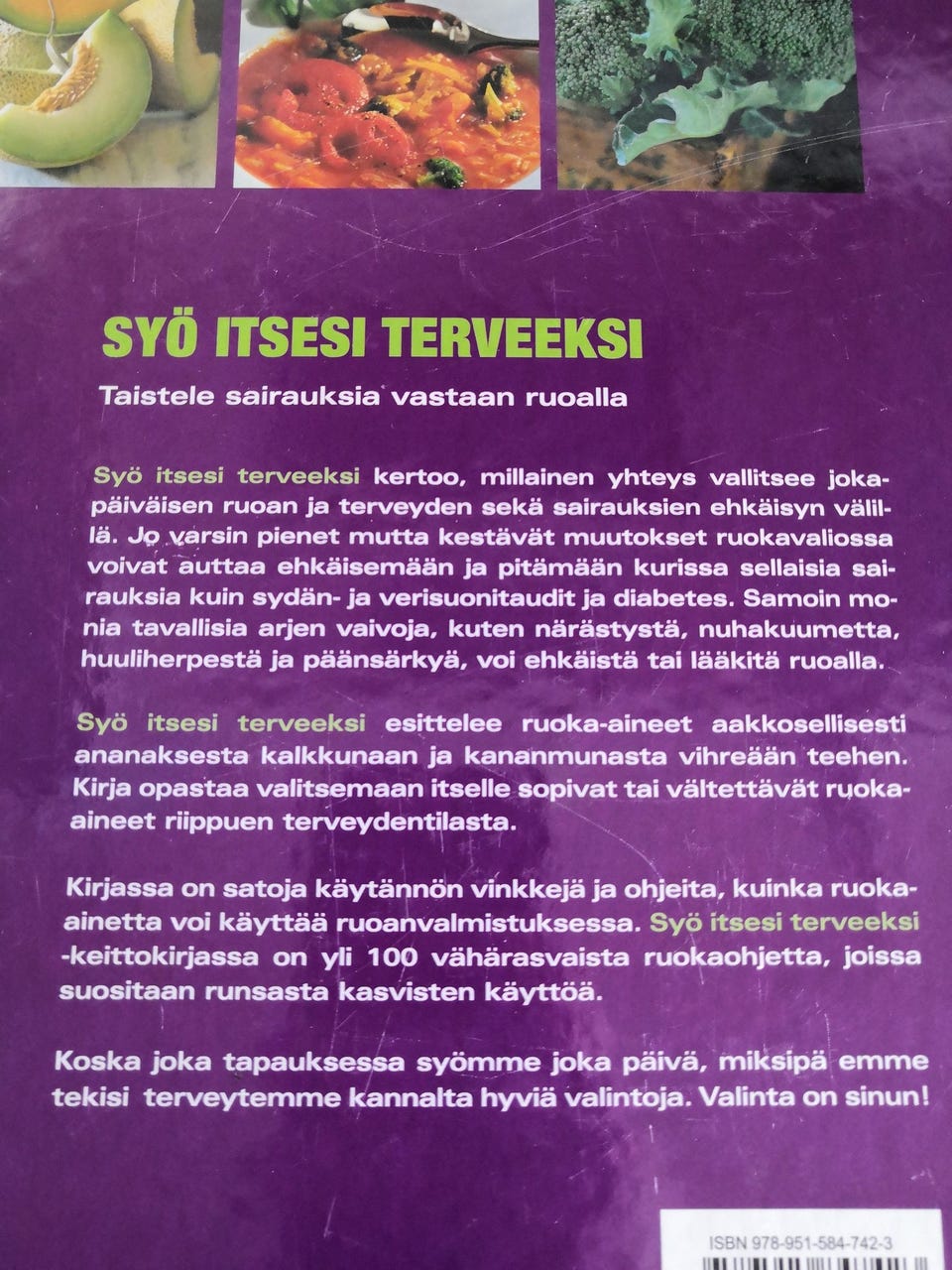 SYÖ ITSESI TERVEEKSI

Taistele sairauksia vastaan ruoalla

Syö itsesi terveeksi kertoo, millainen yhteys vallitsee jokapäiväisen ruoan ja terveyden sekä sairauksien ehkäisyn välillä. Jo varsin pienet mutta kestävät muutokset ruokavaliossa voivat auttaa ehkäisemään ja pitämään kurissa sellaisia sairauksia kuin sydän- ja verisuonitaudit ja diabetes. Samoin monia tavallisia arjen vaivoja, kuten närästystä, nuhakuumetta, huuliherpestä ja päänsärkyä, voi ehkäistä tai lääkitä ruoalla.

Syö itsesi terveeksi esittelee ruoka-aineet aakkosellisesti ananaksesta kalkkunaan ja kananmunasta vihreään teehen. Kirja opastaa valitsemaan itselle sopivat tai vältettävät ruoka-aineet riippuen terveydentilasta.

Kirjassa on satoja käytännön vinkkejä ja ohjeita, kuinka ruoka-ainetta voi käyttää ruoanvalmistuksessa. Syö itsesi terveeksi -keittokirjassa on yli 100 vähärasvaista ruokaohjetta, joissa suositaan runsasta kasvisten käyttöä.

Koska joka tapauksessa syömme joka päivä, miksipä emme tekisi terveytemme kannalta hyviä valintoja. Valinta on sinun!

ISBN 978-951-584-742-3